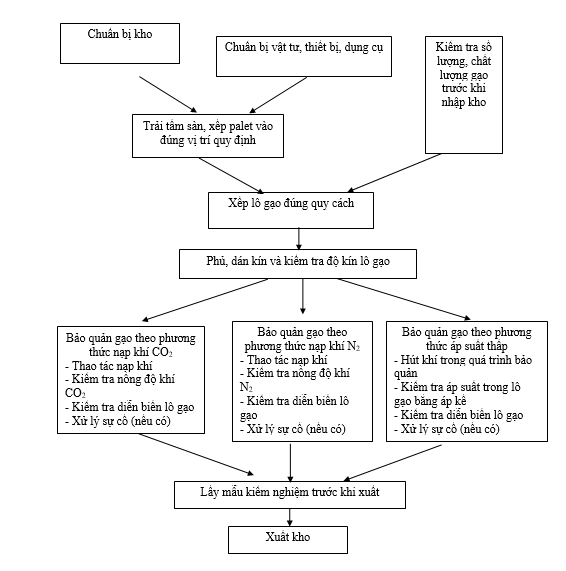 Chuẩn bị kho

Chuẩn bị vật tư, thiết bị, dụng cụ

Kiểm tra số lượng, chất lượng gạo trước khi nhập kho

Trải tấm sàn, xếp palet vào đúng vị trí quy định

Xếp lô gạo đúng quy cách

Phủ, dán kín và kiểm tra độ kín lô gạo

Bảo quản gạo theo phương thức nạp khí $CO_2$
- Thao tác nạp khí
- Kiểm tra nồng độ khí $CO_2$
- Kiểm tra diễn biến lô gạo
- Xử lý sự cố (nếu có)

Bảo quản gạo theo phương thức nạp khí $N_2$
- Thao tác nạp khí
- Kiểm tra nồng độ khí $N_2$
- Kiểm tra diễn biến lô gạo
- Xử lý sự cố (nếu có)

Bảo quản gạo theo phương thức áp suất thấp
- Hút khí trong quá trình bảo quản
- Kiểm tra áp suất trong lô gạo bằng áp kế
- Kiểm tra diễn biến lô gạo
- Xử lý sự cố (nếu có)

Lấy mẫu kiểm nghiệm trước khi xuất

Xuất kho